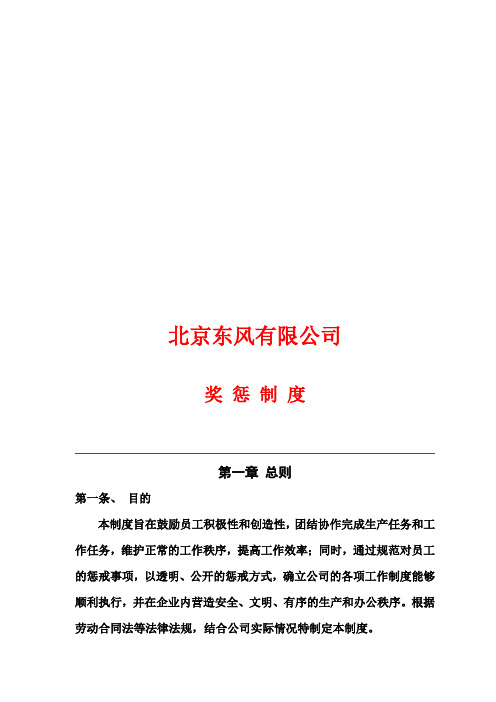 北京东风有限公司

奖 惩 制 度

第一章 总则

第一条、 目的

本制度旨在鼓励员工积极性和创造性，团结协作完成生产任务和工作任务，维护正常的工作秩序，提高工作效率；同时，通过规范对员工的惩戒事项，以透明、公开的惩戒方式，确立公司的各项工作制度能够顺利执行，并在企业内营造安全、文明、有序的生产和办公秩序。根据劳动合同法等法律法规，结合公司实际情况特制定本制度。